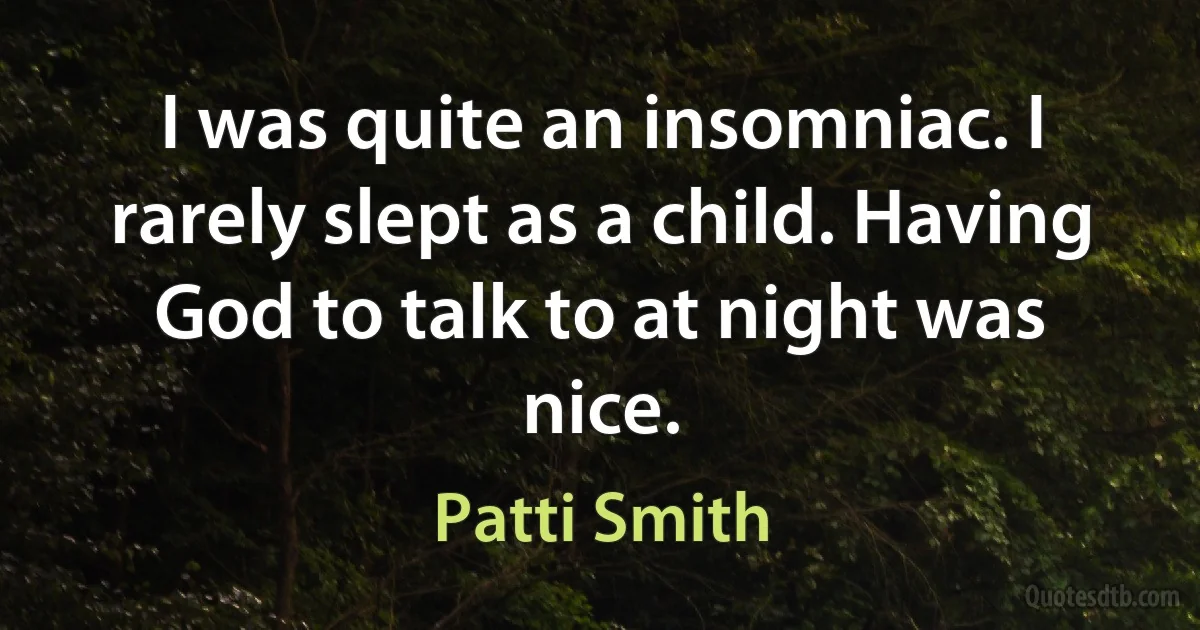 I was quite an insomniac. I rarely slept as a child. Having God to talk to at night was nice.

Patti Smith

Quotesdtb.com